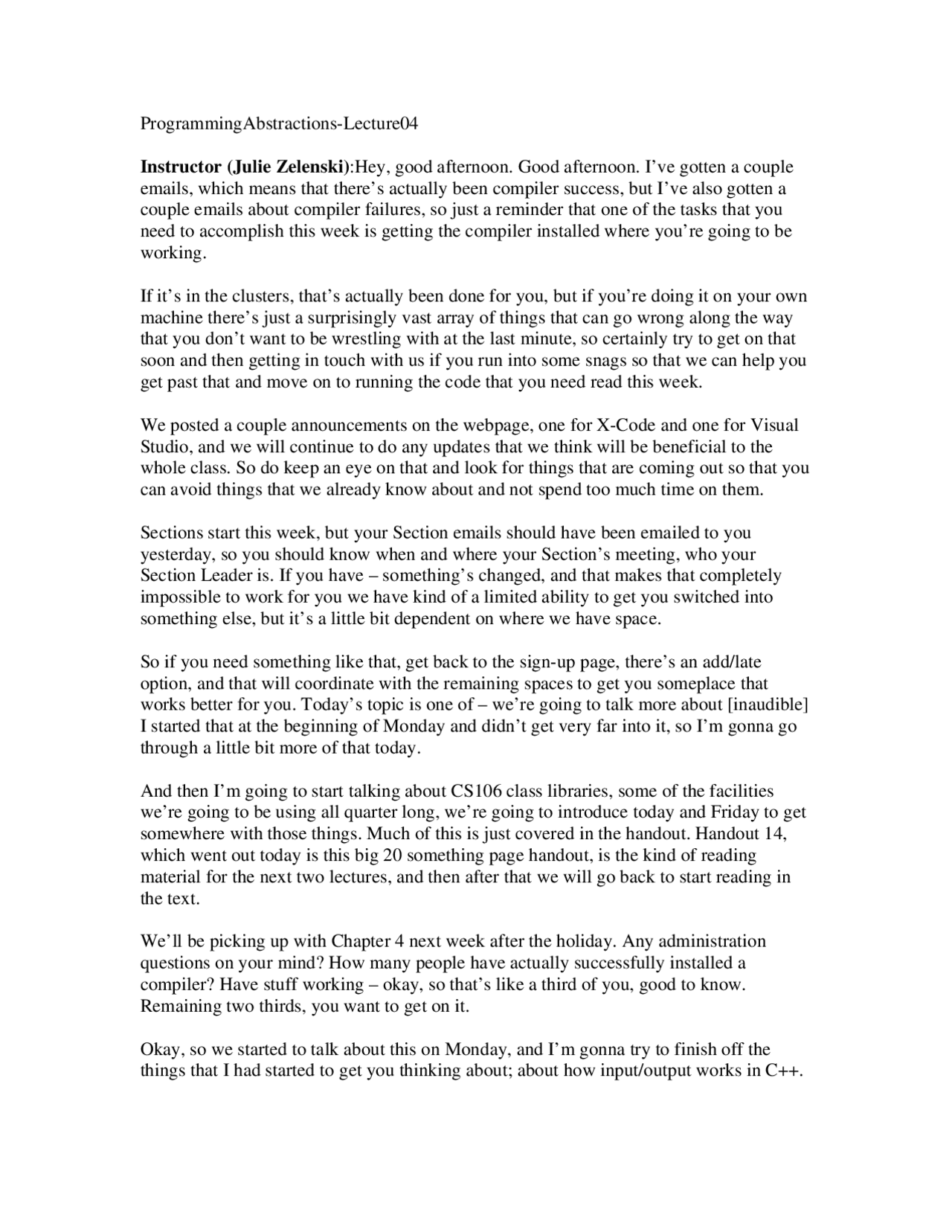 ProgrammingAbstractions-Lecture04

Instructor (Julie Zelenski):Hey, good afternoon. Good afternoon. I've gotten a couple emails, which means that there's actually been compiler success, but I've also gotten a couple emails about compiler failures, so just a reminder that one of the tasks that you need to accomplish this week is getting the compiler installed where you're going to be working.

If it's in the clusters, that's actually been done for you, but if you're doing it on your own machine there's just a surprisingly vast array of things that can go wrong along the way that you don't want to be wrestling with at the last minute, so certainly try to get on that soon and then getting in touch with us if you run into some snags so that we can help you get past that and move on to running the code that you need read this week.

We posted a couple announcements on the webpage, one for X-Code and one for Visual Studio, and we will continue to do any updates that we think will be beneficial to the whole class. So do keep an eye on that and look for things that are coming out so that you can avoid things that we already know about and not spend too much time on them.

Sections start this week, but your Section emails should have been emailed to you yesterday, so you should know when and where your Section's meeting, who your Section Leader is. If you have – something's changed, and that makes that completely impossible to work for you we have kind of a limited ability to get you switched into something else, but it's a little bit dependent on where we have space.

So if you need something like that, get back to the sign-up page, there's an add/late option, and that will coordinate with the remaining spaces to get you someplace that works better for you. Today's topic is one of – we're going to talk more about [inaudible] I started that at the beginning of Monday and didn't get very far into it, so I'm gonna go through a little bit more of that today.

And then I'm going to start talking about CS106 class libraries, some of the facilities we're going to be using all quarter long, we're going to introduce today and Friday to get somewhere with those things. Much of this is just covered in the handout. Handout 14, which went out today is this big 20 something page handout, is the kind of reading material for the next two lectures, and then after that we will go back to start reading in the text.

We'll be picking up with Chapter 4 next week after the holiday. Any administration questions on your mind? How many people have actually successfully installed a compiler? Have stuff working – okay, so that's like a third of you, good to know. Remaining two thirds, you want to get on it.

Okay, so we started to talk about this on Monday, and I'm gonna try to finish off the things that I had started to get you thinking about; about how input/output works in C++.